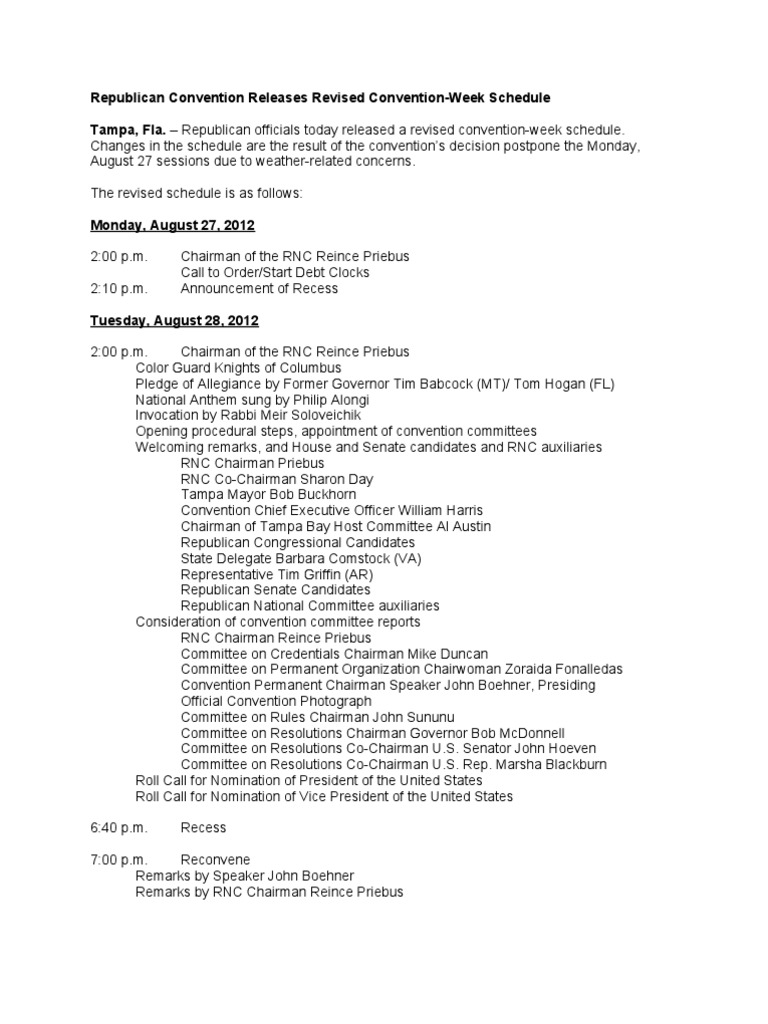 Republican Convention Releases Revised Convention-Week Schedule

Tampa, Fla. – Republican officials today released a revised convention-week schedule. Changes in the schedule are the result of the convention's decision postpone the Monday, August 27 sessions due to weather-related concerns.

The revised schedule is as follows:

Monday, August 27, 2012

2:00 p.m. Chairman of the RNC Reince Priebus
Call to Order/Start Debt Clocks
2:10 p.m. Announcement of Recess

Tuesday, August 28, 2012

2:00 p.m. Chairman of the RNC Reince Priebus
Color Guard Knights of Columbus
Pledge of Allegiance by Former Governor Tim Babcock (MT)/ Tom Hogan (FL)
National Anthem sung by Philip Alongi
Invocation by Rabbi Meir Soloveichik
Opening procedural steps, appointment of convention committees
Welcoming remarks, and House and Senate candidates and RNC auxiliaries
RNC Chairman Priebus
RNC Co-Chairman Sharon Day
Tampa Mayor Bob Buckhorn
Convention Chief Executive Officer William Harris
Chairman of Tampa Bay Host Committee Al Austin
Republican Congressional Candidates
State Delegate Barbara Comstock (VA)
Representative Tim Griffin (AR)
Republican Senate Candidates
Republican National Committee auxiliaries
Consideration of convention committee reports
RNC Chairman Reince Priebus
Committee on Credentials Chairman Mike Duncan
Committee on Permanent Organization Chairwoman Zoraida Fonalledas
Convention Permanent Chairman Speaker John Boehner, Presiding
Official Convention Photograph
Committee on Rules Chairman John Sununu
Committee on Resolutions Chairman Governor Bob McDonnell
Committee on Resolutions Co-Chairman U.S. Senator John Hoeven
Committee on Resolutions Co-Chairman U.S. Rep. Marsha Blackburn
Roll Call for Nomination of President of the United States
Roll Call for Nomination of Vice President of the United States

6:40 p.m. Recess

7:00 p.m. Reconvene
Remarks by Speaker John Boehner
Remarks by RNC Chairman Reince Priebus